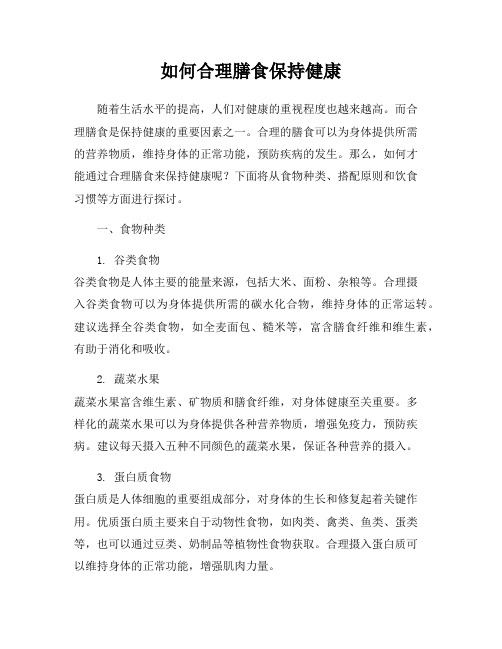 如何合理膳食保持健康

随着生活水平的提高，人们对健康的重视程度也越来越高。而合理膳食是保持健康的重要因素之一。合理的膳食可以为身体提供所需的营养物质，维持身体的正常功能，预防疾病的发生。那么，如何才能通过合理膳食来保持健康呢？下面将从食物种类、搭配原则和饮食习惯等方面进行探讨。

一、食物种类

1. 谷类食物
谷类食物是人体主要的能量来源，包括大米、面粉、杂粮等。合理摄入谷类食物可以为身体提供所需的碳水化合物，维持身体的正常运转。建议选择全谷类食物，如全麦面包、糙米等，富含膳食纤维和维生素，有助于消化和吸收。

2. 蔬菜水果
蔬菜水果富含维生素、矿物质和膳食纤维，对身体健康至关重要。多样化的蔬菜水果可以为身体提供各种营养物质，增强免疫力，预防疾病。建议每天摄入五种不同颜色的蔬菜水果，保证各种营养的摄入。

3. 蛋白质食物
蛋白质是人体细胞的重要组成部分，对身体的生长和修复起着关键作用。优质蛋白质主要来自于动物性食物，如肉类、禽类、鱼类、蛋类等，也可以通过豆类、奶制品等植物性食物获取。合理摄入蛋白质可以维持身体的正常功能，增强肌肉力量。